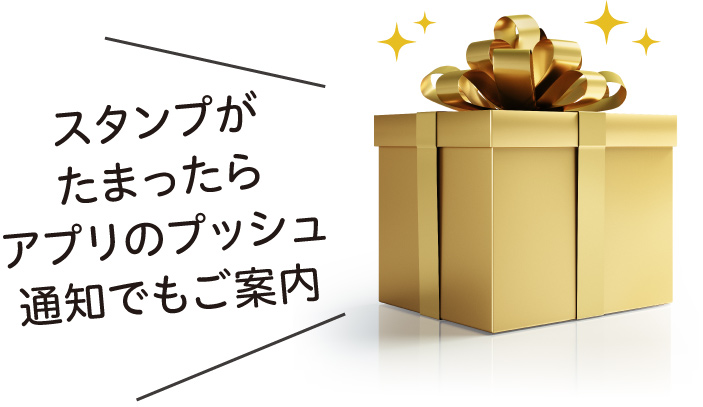 スタンプが
たまったら
アプリのプッシュ
通知でもご案内